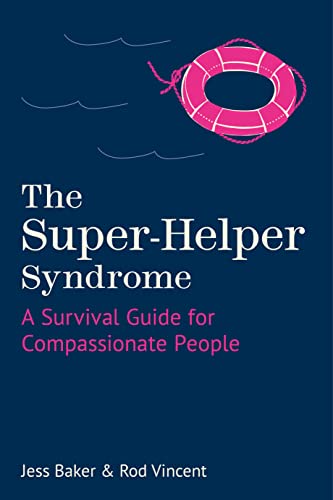 The Super-Helper Syndrome

A Survival Guide for Compassionate People

Jess Baker & Rod Vincent